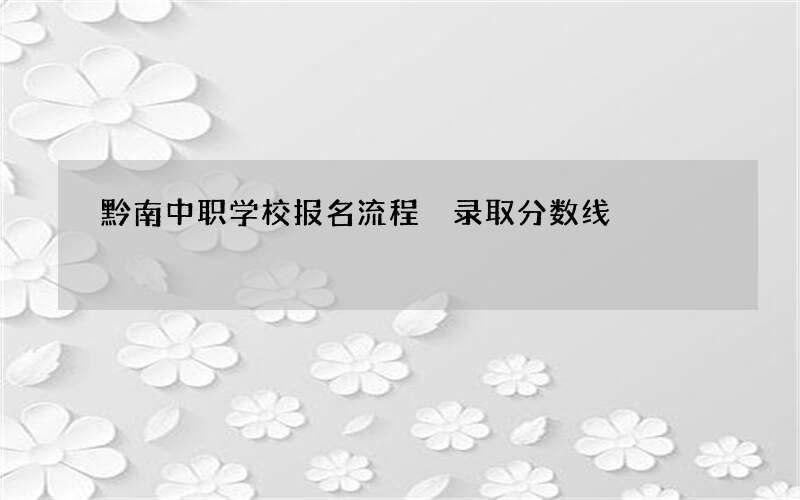 黔南中职学校报名流程　录取分数线